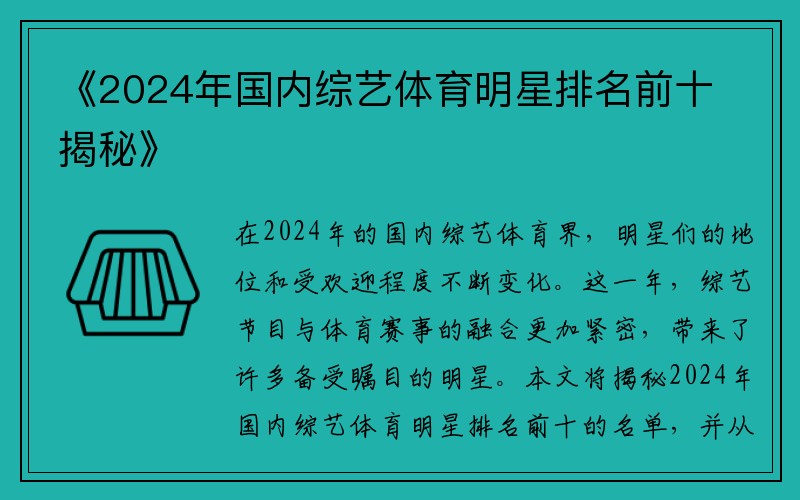 《2024年国内综艺体育明星排名前十揭秘》

在2024年的国内综艺体育界，明星们的地位和受欢迎程度不断变化。这一年，综艺节目与体育赛事的融合更加紧密，带来了许多备受瞩目的明星。本文将揭秘2024年国内综艺体育明星排名前十的名单，并从